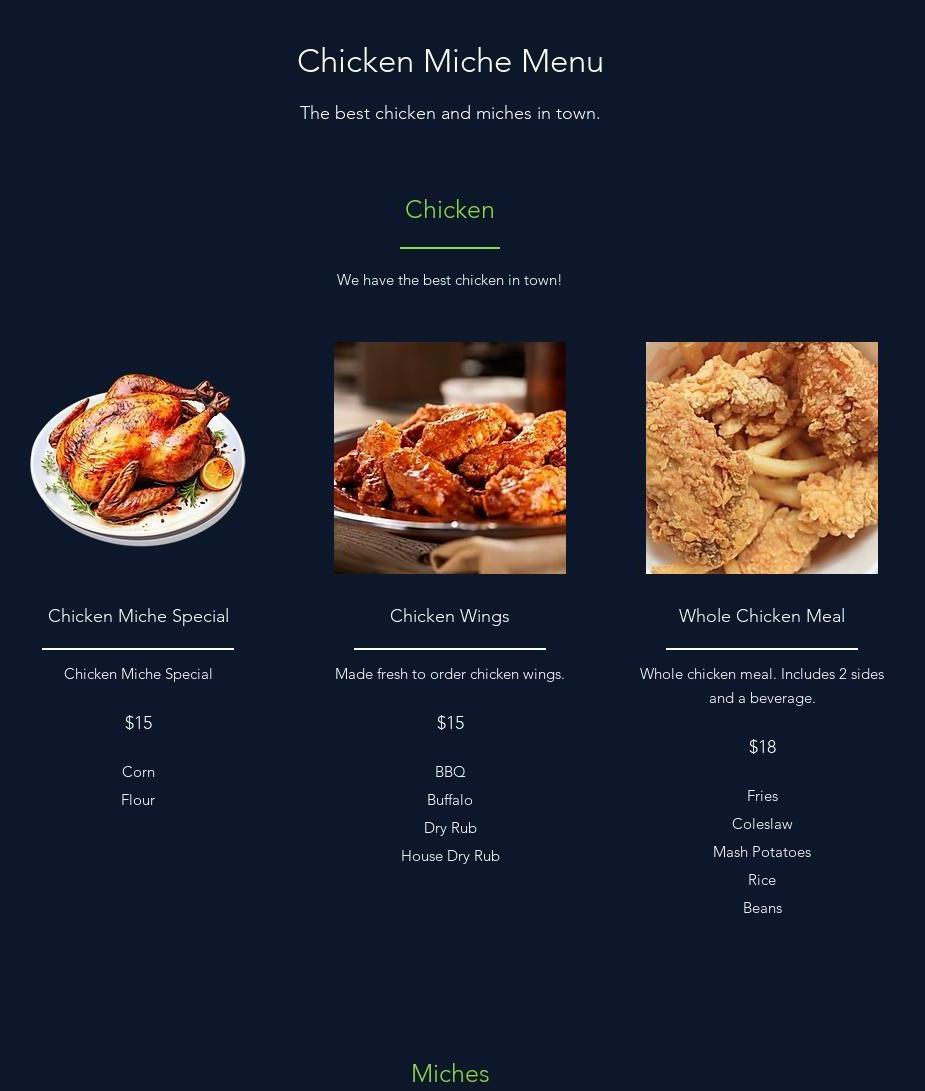 Chicken Miche Menu

The best chicken and miches in town.

Chicken

We have the best chicken in town!

Chicken Miche Special

Chicken Miche Special

$15

Corn
Flour

Chicken Wings

Made fresh to order chicken wings.

$15

BBQ
Buffalo
Dry Rub
House Dry Rub

Whole Chicken Meal

Whole chicken meal. Includes 2 sides and a beverage.

$18

Fries
Coleslaw
Mash Potatoes
Rice
Beans

Miches